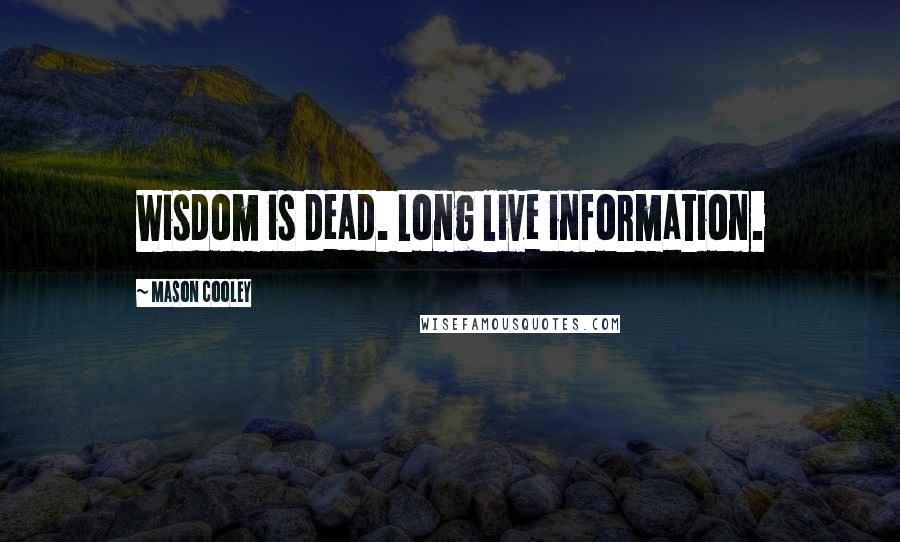 WISDOM IS DEAD. LONG LIVE INFORMATION.

~ MASON COOLEY

WISEFAMOUSQUOTES.COM